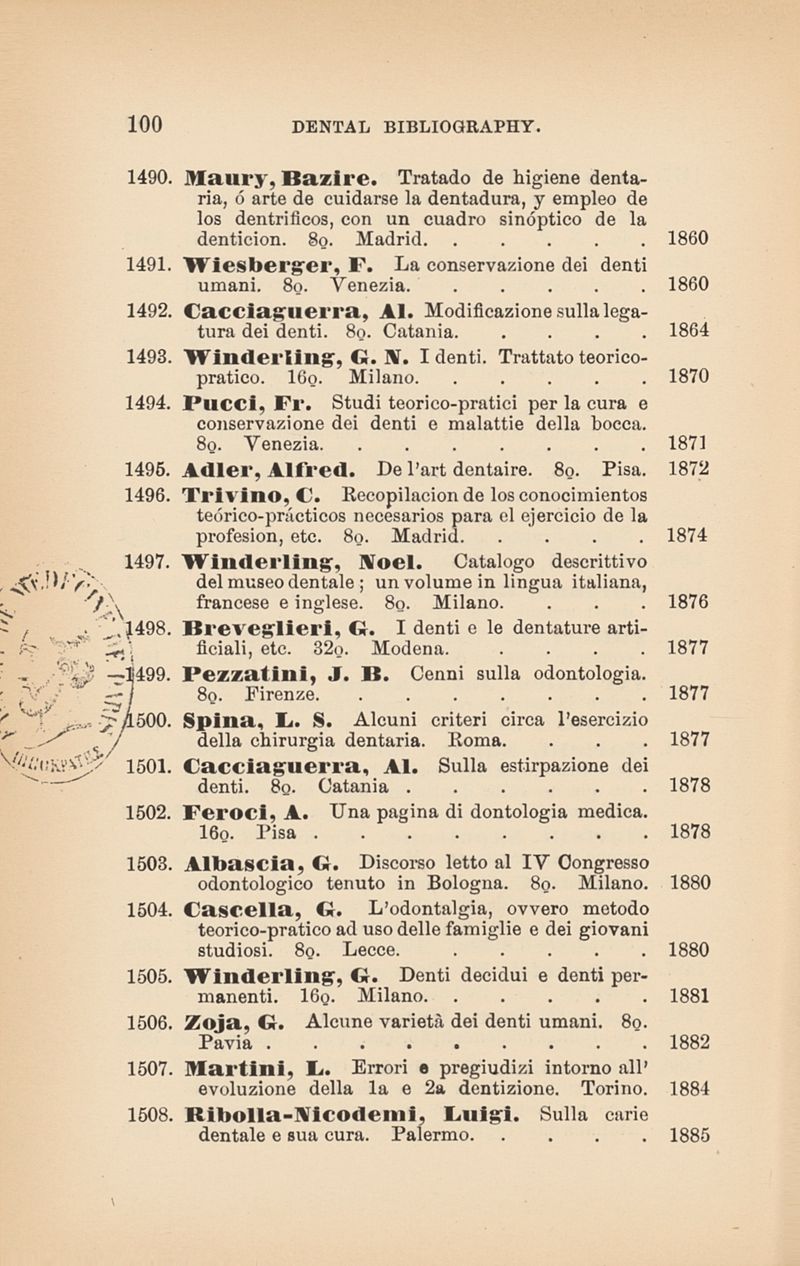 100 DENTAL BIBLIOGRAPHY.

1490. Maury, Bazire. Tratado de higiene dentaria, ó arte de cuidarse la dentadura, y empleo de los dentrificos, con un cuadro sinóptico de la denticion. 8o. Madrid. . . . . . 1860

1491. Wiesberger, F. La conservazione dei denti umani. 8o. Venezia. . . . . . 1860

1492. Cacciaguerra, Al. Modificazione sulla legatura dei denti. 8o. Catania. . . . . 1864

1493. Winderling, G. N. I denti. Trattato teorico-pratico. 16o. Milano. . . . . . 1870

1494. Pucci, Fr. Studi teorico-pratici per la cura e conservazione dei denti e malattie della bocca. 8o. Venezia. . . . . . . . 1871

1495. Adler, Alfred. De l'art dentaire. 8o. Pisa. 1872

1496. Trivino, C. Recopilacion de los conocimientos teórico-prácticos necesarios para el ejercicio de la profesion, etc. 8o. Madrid. . . . . 1874

1497. Winderling, Noel. Catalogo descrittivo del museo dentale; un volume in lingua italiana, francese e inglese. 8o. Milano. . . . 1876

1498. Breveglieri, G. I denti e le dentature artificiali, etc. 32o. Modena. . . . . 1877

1499. Pezzatini, J. B. Cenni sulla odontologia. 8o. Firenze. . . . . . . . 1877

1500. Spina, L. S. Alcuni criteri circa l'esercizio della chirurgia dentaria. Roma. . . . 1877

1501. Cacciaguerra, Al. Sulla estirpazione dei denti. 8o. Catania . . . . . . 1878

1502. Feroci, A. Una pagina di dontologia medica. 16o. Pisa . . . . . . . . 1878

1503. Albascia, G. Discorso letto al IV Congresso odontologico tenuto in Bologna. 8o. Milano. 1880

1504. Cascella, G. L'odontalgia, ovvero metodo teorico-pratico ad uso delle famiglie e dei giovani studiosi. 8o. Lecce. . . . . . 1880

1505. Winderling, G. Denti decidui e denti permanenti. 16o. Milano. . . . . . 1881

1506. Zoja, G. Alcune varietà dei denti umani. 8o. Pavia . . . . . . . . . 1882

1507. Martini, L. Errori e pregiudizi intorno all' evoluzione della 1a e 2a dentizione. Torino. 1884

1508. Ribolla-Nicodemi, Luigi. Sulla carie dentale e sua cura. Palermo. . . . . 1885